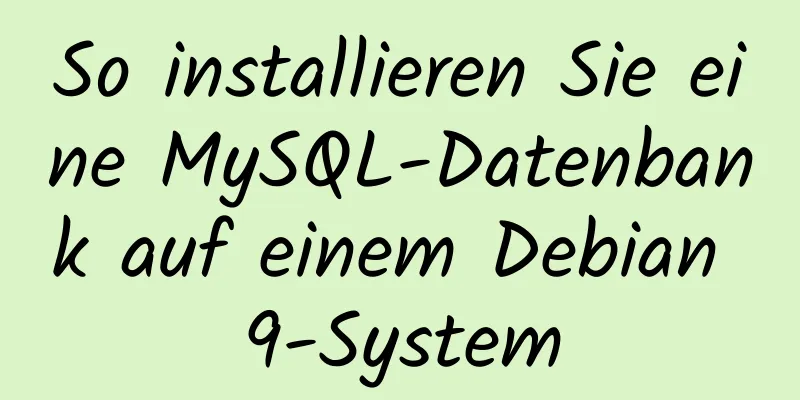 So installieren Sie eine MySQL-Datenbank auf einem Debian 9-System